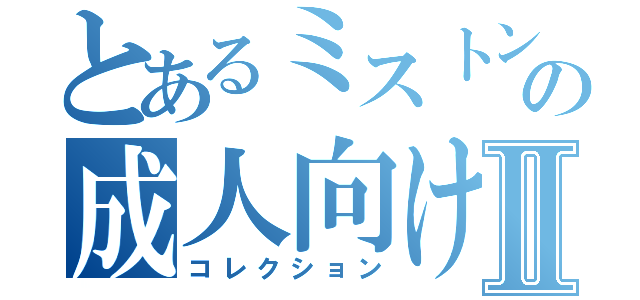 とあるミストンの
成人向けⅡ
コレクション